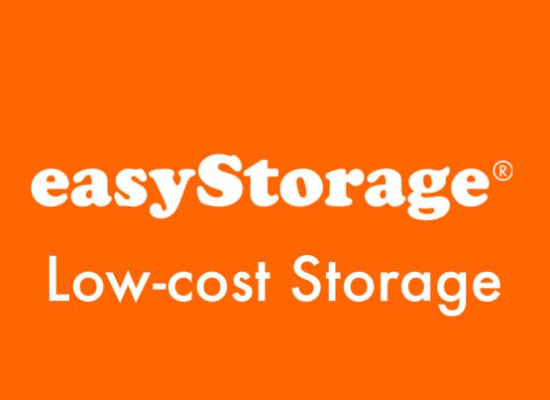 easyStorage®

Low-cost Storage